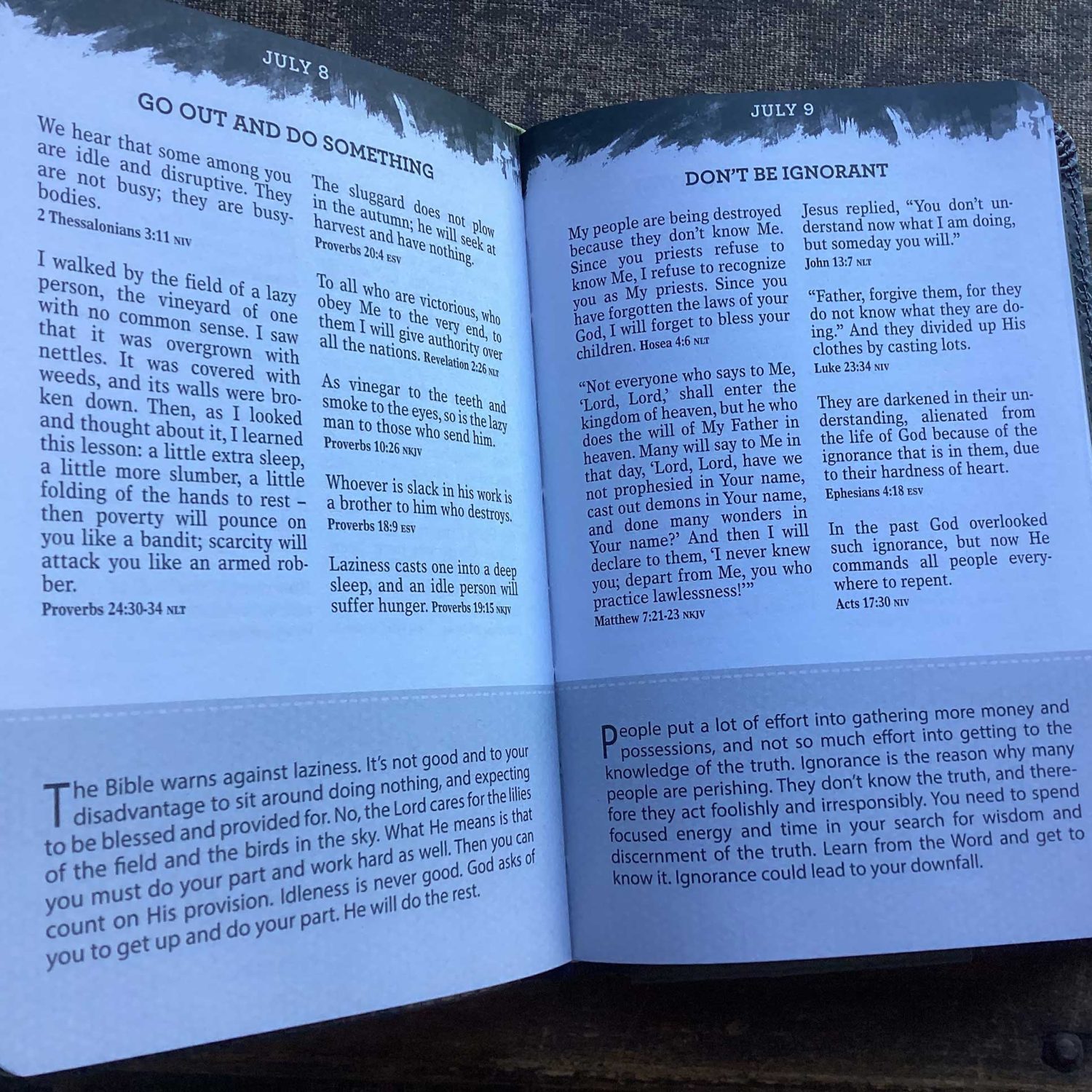 JULY 8

GO OUT AND DO SOMETHING

We hear that some among you are idle and disruptive. They are not busy; they are busybodies.
2 Thessalonians 3:11 NIV

I walked by the field of a lazy person, the vineyard of one with no common sense. I saw that it was overgrown with nettles. It was covered with weeds, and its walls were broken down. Then, as I looked and thought about it, I learned this lesson: a little extra sleep, a little more slumber, a little folding of the hands to rest – then poverty will pounce on you like a bandit; scarcity will attack you like an armed robber.
Proverbs 24:30-34 NLT

The sluggard does not plow in the autumn; he will seek at harvest and have nothing.
Proverbs 20:4 ESV

To all who are victorious, who obey Me to the very end, to them I will give authority over all the nations. Revelation 2:26 NLT

As vinegar to the teeth and smoke to the eyes, so is the lazy man to those who send him.
Proverbs 10:26 NKJV

Whoever is slack in his work is a brother to him who destroys.
Proverbs 18:9 ESV

Laziness casts one into a deep sleep, and an idle person will suffer hunger. Proverbs 19:15 NKJV

The Bible warns against laziness. It's not good and to your disadvantage to sit around doing nothing, and expecting to be blessed and provided for. No, the Lord cares for the lilies of the field and the birds in the sky. What He means is that you must do your part and work hard as well. Then you can count on His provision. Idleness is never good. God asks of you to get up and do your part. He will do the rest.

JULY 9

DON'T BE IGNORANT

My people are being destroyed because they don't know Me. Since you priests refuse to know Me, I refuse to recognize you as My priests. Since you have forgotten the laws of your God, I will forget to bless your children. Hosea 4:6 NLT

"Not everyone who says to Me, 'Lord, Lord,' shall enter the kingdom of heaven, but he who does the will of My Father in heaven. Many will say to Me in that day, 'Lord, Lord, have we not prophesied in Your name, cast out demons in Your name, and done many wonders in Your name?' And then I will declare to them, 'I never knew you; depart from Me, you who practice lawlessness!'"
Matthew 7:21-23 NKJV

Jesus replied, "You don't understand now what I am doing, but someday you will."
John 13:7 NLT

"Father, forgive them, for they do not know what they are doing." And they divided up His clothes by casting lots.
Luke 23:34 NIV

They are darkened in their understanding, alienated from the life of God because of the ignorance that is in them, due to their hardness of heart.
Ephesians 4:18 ESV

In the past God overlooked such ignorance, but now He commands all people everywhere to repent.
Acts 17:30 NIV

People put a lot of effort into gathering more money and possessions, and not so much effort into getting to the knowledge of the truth. Ignorance is the reason why many people are perishing. They don't know the truth, and therefore they act foolishly and irresponsibly. You need to spend focused energy and time in your search for wisdom and discernment of the truth. Learn from the Word and get to know it. Ignorance could lead to your downfall.